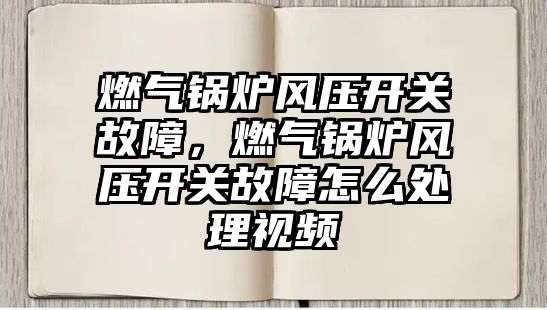 燃气锅炉风压开关故障，燃气锅炉风压开关故障怎么处理视频